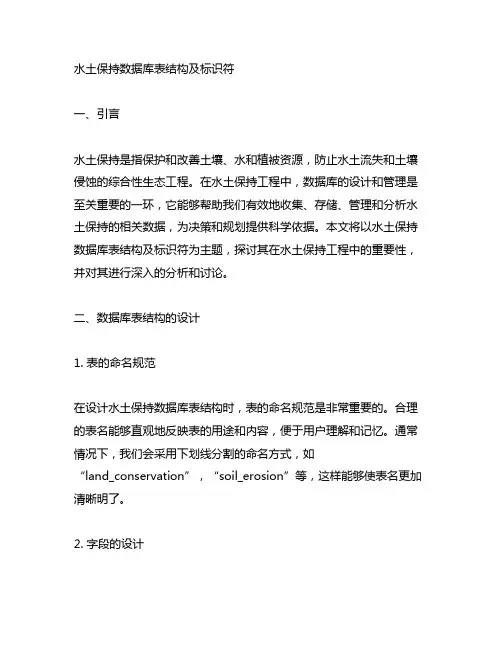 水土保持数据库表结构及标识符

一、引言

水土保持是指保护和改善土壤、水和植被资源，防止水土流失和土壤侵蚀的综合性生态工程。在水土保持工程中，数据库的设计和管理是至关重要的一环，它能够帮助我们有效地收集、存储、管理和分析水土保持的相关数据，为决策和规划提供科学依据。本文将以水土保持数据库表结构及标识符为主题，探讨其在水土保持工程中的重要性，并对其进行深入的分析和讨论。

二、数据库表结构的设计

1. 表的命名规范

在设计水土保持数据库表结构时，表的命名规范是非常重要的。合理的表名能够直观地反映表的用途和内容，便于用户理解和记忆。通常情况下，我们会采用下划线分割的命名方式，如“land_conservation”，“soil_erosion”等，这样能够使表名更加清晰明了。

2. 字段的设计